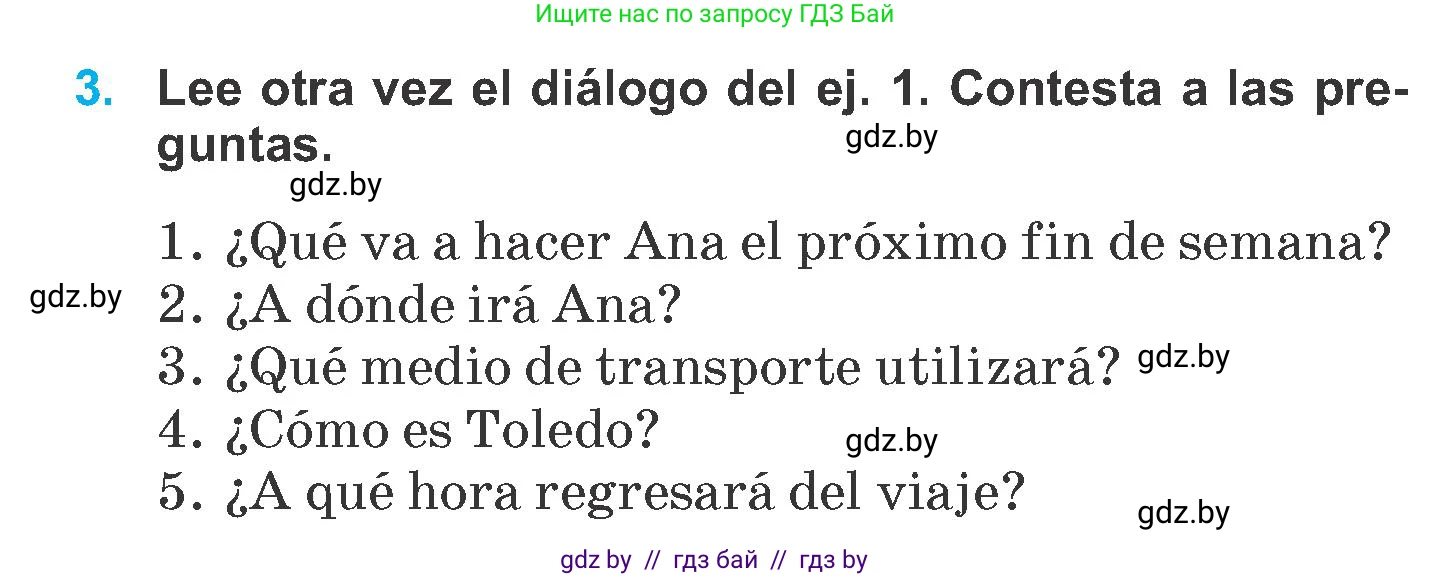 Ищите нас по запросу ГДЗ Бай

3. Lee otra vez el diálogo del ej. 1. Contesta a las preguntas.

gdz.by

gdz.by

1. ¿Qué va a hacer Ana el próximo fin de semana?
gdz.by
2. ¿A dónde irá Ana?
3. ¿Qué medio de transporte utilizará?
gdz.by
4. ¿Cómo es Toledo?
gdz.by
5. ¿A qué hora regresará del viaje?
gdz.by

gdz by // гдз бай // гдз by